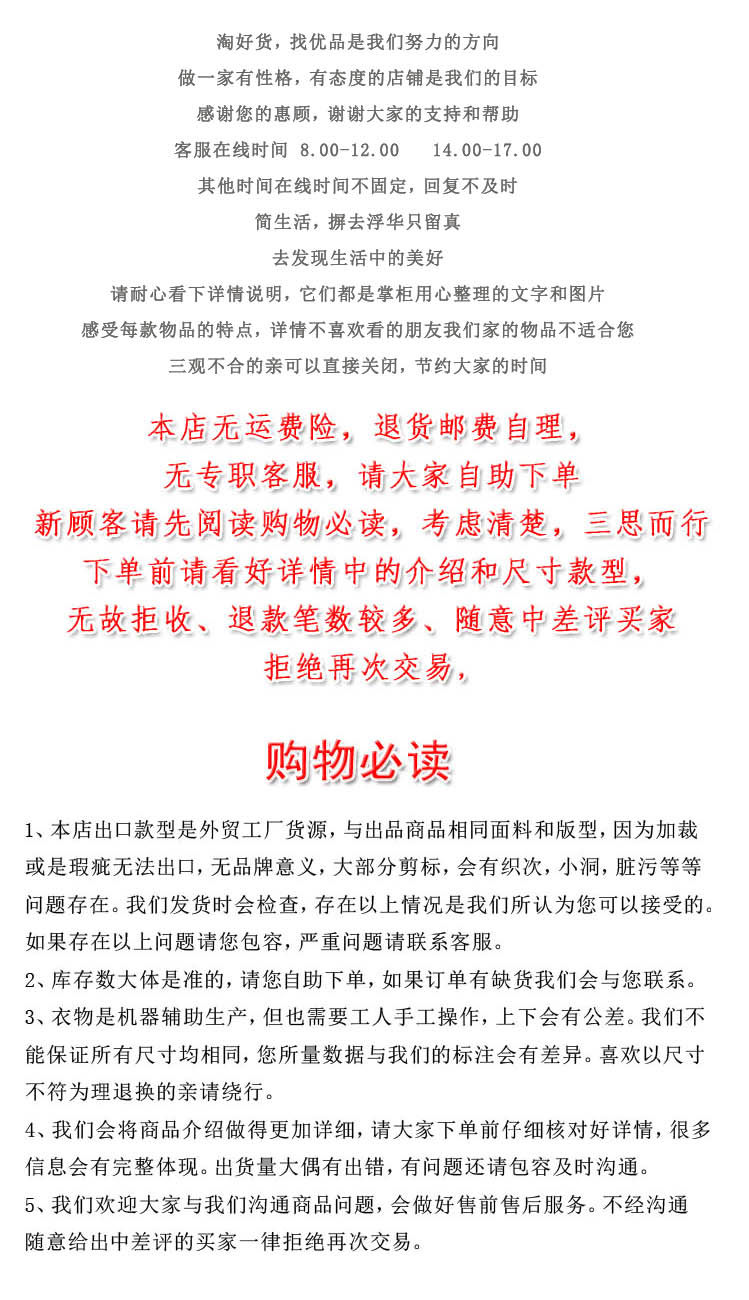 淘好货，找优品是我们努力的方向

做一家有性格，有态度的店铺是我们的目标

感谢您的惠顾，谢谢大家的支持和帮助

客服在线时间 8.00-12.00 14.00-17.00

其他时间在线时间不固定，回复不及时

简生活，摒去浮华只留真

去发现生活中的美好

请耐心看下详情说明，它们都是掌柜用心整理的文字和图片

感受每款物品的特点，详情不喜欢看的朋友我们家的物品不适合您

三观不合的亲可以直接关闭，节约大家的时间

本店无运费险，退货邮费自理，

无专职客服，请大家自助下单

新顾客请先阅读购物必读，考虑清楚，三思而行

下单前请看好详情中的介绍和尺寸款型，

无故拒收、退款笔数较多、随意中差评买家

拒绝再次交易，

购物必读

1、本店出口款型是外贸工厂货源，与出品商品相同面料和版型，因为加裁或是瑕疵无法出口，无品牌意义，大部分剪标，会有织次，小洞，脏污等等问题存在。我们发货时会检查，存在以上情况是我们所认为您可以接受的。如果存在以上问题请您包容，严重问题请联系客服。

2、库存数大体是准的，请您自助下单，如果订单有缺货我们会与您联系。

3、衣物是机器辅助生产，但也需要工人手工操作，上下会有公差。我们不能保证所有尺寸均相同，您所量数据与我们的标注会有差异。喜欢以尺寸不符为理退换的亲请绕行。

4、我们会将商品介绍做得更加详细，请大家下单前仔细核对好详情，很多信息会有完整体现。出货量大偶有出错，有问题还请包容及时沟通。

5、我们欢迎大家与我们沟通商品问题，会做好售前售后服务。不经沟通随意给出中差评的买家一律拒绝再次交易。